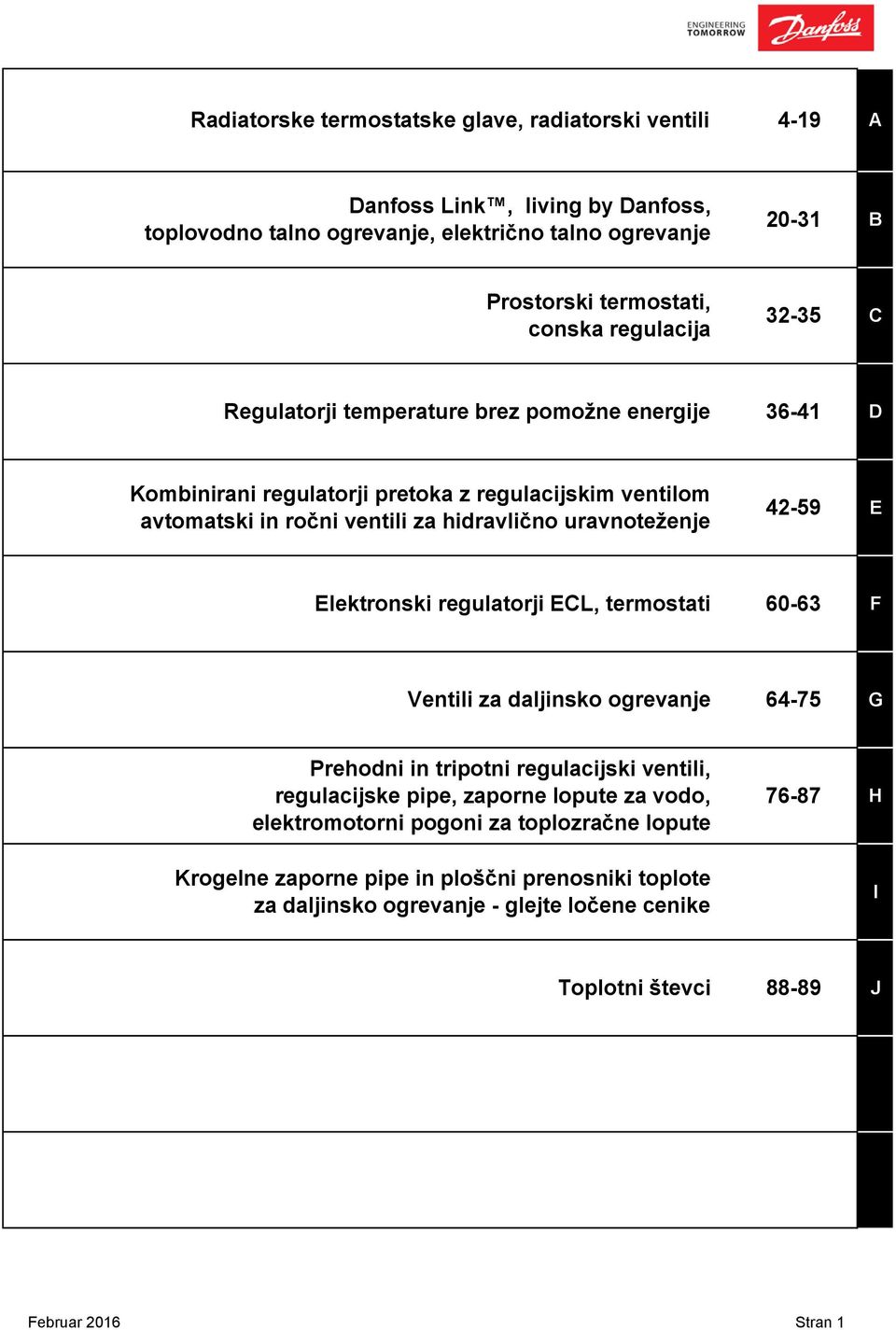 ENGINEERING TOMORROW

Danfoss

| | | |
|---|---|---|
| Radiatorske termostatske glave, radiatorski ventili | 4-19 | A |
| Danfoss Link™, living by Danfoss, toplovodno talno ogrevanje, električno talno ogrevanje | 20-31 | B |
| Prostorski termostati, conska regulacija | 32-35 | C |
| Regulatorji temperature brez pomožne energije | 36-41 | D |
| Kombinirani regulatorji pretoka z regulacijskim ventilom avtomatski in ročni ventili za hidravlično uravnoteženje | 42-59 | E |
| Elektronski regulatorji ECL, termostati | 60-63 | F |
| Ventili za daljinsko ogrevanje | 64-75 | G |
| Prehodni in tripotni regulacijski ventili, regulacijske pipe, zaporne lopute za vodo, elektromotorni pogoni za toplozračne lopute | 76-87 | H |
| Krogelne zaporne pipe in ploščni prenosniki toplote za daljinsko ogrevanje - glejte ločene cenike | | I |
| Toplotni števci | 88-89 | J |

Februar 2016

Stran 1